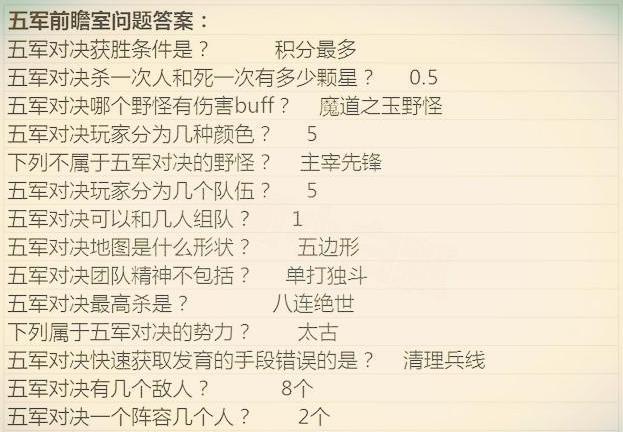 五军前瞻室问题答案：
五军对决获胜条件是？ 积分最多
五军对决杀一次人和死一次有多少颗星？ 0.5
五军对决哪个野怪有伤害buff？ 魔道之玉野怪
五军对决玩家分为几种颜色？ 5
下列不属于五军对决的野怪？ 主宰先锋
五军对决玩家分为几个队伍？ 5
五军对决可以和几人组队？ 1
五军对决地图是什么形状？ 五边形
五军对决团队精神不包括？ 单打独斗
五军对决最高杀是？ 八连绝世
下列属于五军对决的势力？ 太古
五军对决快速获取发育的手段错误的是？ 清理兵线
五军对决有几个敌人？ 8个
五军对决一个阵容几个人？ 2个